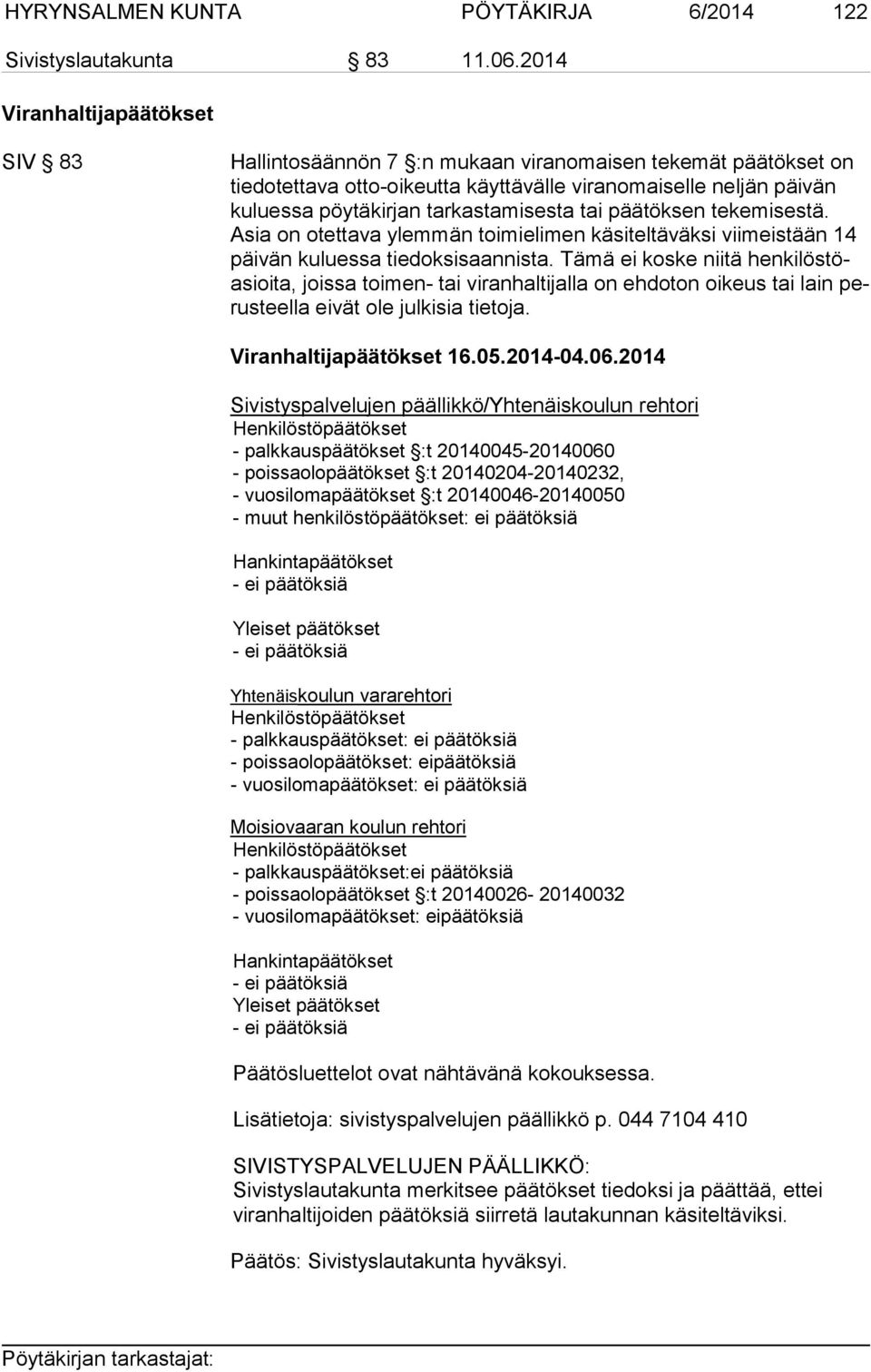 HYRYNSALMEN KUNTA PÖYTÄKIRJA 6/2014 122

Sivistyslautakunta § 83 11.06.2014

Viranhaltijapäätökset

SIV § 83

Hallintosäännön 7 §:n mukaan viranomaisen tekemät päätökset on tiedotettava otto-oikeutta käyttävälle viranomaiselle neljän päivän kuluessa pöytäkirjan tarkastamisesta tai päätöksen tekemisestä. Asia on otettava ylemmän toimielimen käsiteltäväksi viimeistään 14 päivän kuluessa tiedoksisaannista. Tämä ei koske niitä henkilöstöasioita, joissa toimen- tai viranhaltijalla on ehdoton oikeus tai lain perusteella eivät ole julkisia tietoja.

Viranhaltijapäätökset 16.05.2014-04.06.2014

Sivistyspalvelujen päällikkö/Yhtenäiskoulun rehtori
Henkilöstöpäätökset
- palkkauspäätökset §:t 20140045-20140060
- poissaolopäätökset §:t 20140204-20140232,
- vuosilomapäätökset §:t 20140046-20140050
- muut henkilöstöpäätökset: ei päätöksiä

Hankintapäätökset
- ei päätöksiä

Yleiset päätökset
- ei päätöksiä

Yhtenäiskoulun vararehtori
Henkilöstöpäätökset
- palkkauspäätökset: ei päätöksiä
- poissaolopäätökset: eipäätöksiä
- vuosilomapäätökset: ei päätöksiä

Moisiovaaran koulun rehtori
Henkilöstöpäätökset
- palkkauspäätökset:ei päätöksiä
- poissaolopäätökset §:t 20140026- 20140032
- vuosilomapäätökset: eipäätöksiä

Hankintapäätökset
- ei päätöksiä
Yleiset päätökset
- ei päätöksiä

Päätösluettelot ovat nähtävänä kokouksessa.

Lisätietoja: sivistyspalvelujen päällikkö p. 044 7104 410

SIVISTYSPALVELUJEN PÄÄLLIKKÖ:
Sivistyslautakunta merkitsee päätökset tiedoksi ja päättää, ettei viranhaltijoiden päätöksiä siirretä lautakunnan käsiteltäviksi.

Päätös: Sivistyslautakunta hyväksyi.

Pöytäkirjan tarkastajat: